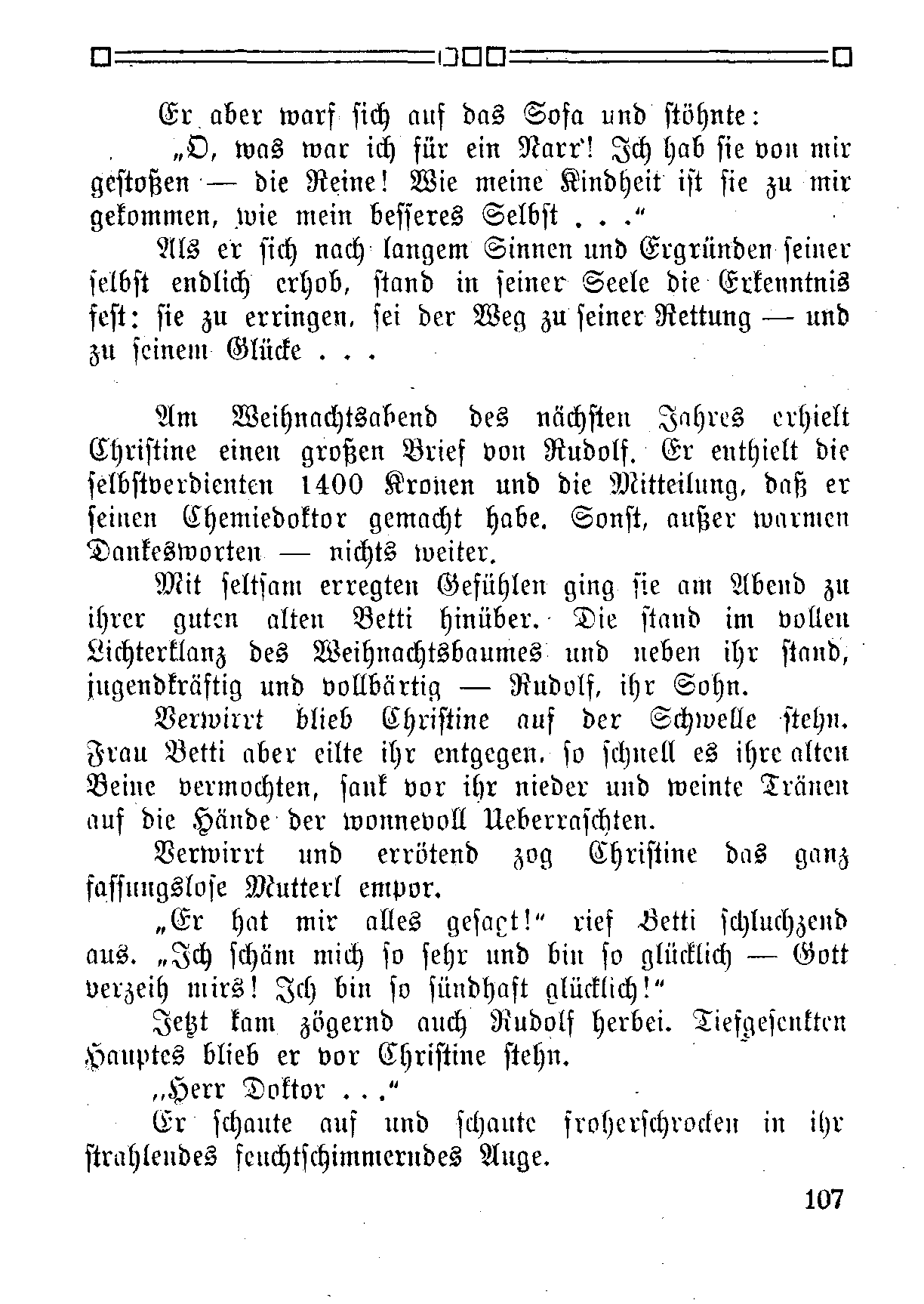 Er aber warf sich auf das Sofa und stöhnte:

„O, was war ich für ein Narr! Ich hab sie von mir gestoßen — die Reine! Wie meine Kindheit ist sie zu mir gekommen, wie mein besseres Selbst . . .“

Als er sich nach langem Sinnen und Ergründen seiner selbst endlich erhob, stand in seiner Seele die Erkenntnis fest: sie zu erringen, sei der Weg zu seiner Rettung — und zu seinem Glücke . . .

Am Weihnachtsabend des nächsten Jahres erhielt Christine einen großen Brief von Rudolf. Er enthielt die selbstverdienten 1400 Kronen und die Mitteilung, daß er seinen Chemiedoktor gemacht habe. Sonst, außer warmen Dankesworten — nichts weiter.

Mit seltsam erregten Gefühlen ging sie am Abend zu ihrer guten alten Betti hinüber. Die stand im vollen Lichterklanz des Weihnachtsbaumes und neben ihr stand, jugendkräftig und vollbärtig — Rudolf, ihr Sohn.

Verwirrt blieb Christine auf der Schwelle stehn. Frau Betti aber eilte ihr entgegen, so schnell es ihre alten Beine vermochten, sank vor ihr nieder und weinte Tränen auf die Hände der wonnevoll Ueberraschten.

Verwirrt und errötend zog Christine das ganz fassungslose Mutterl empor.

„Er hat mir alles gesagt!“ rief Betti schluchzend aus. „Ich schäm mich so sehr und bin so glücklich — Gott verzeih mirs! Ich bin so sündhaft glücklich!“

Jetzt kam zögernd auch Rudolf herbei. Tiefgesenkten Hauptes blieb er vor Christine stehn.

„Herr Doktor . . .“

Er schaute auf und schaute froherschrocken in ihr strahlendes feuchtschimmerndes Auge.

107